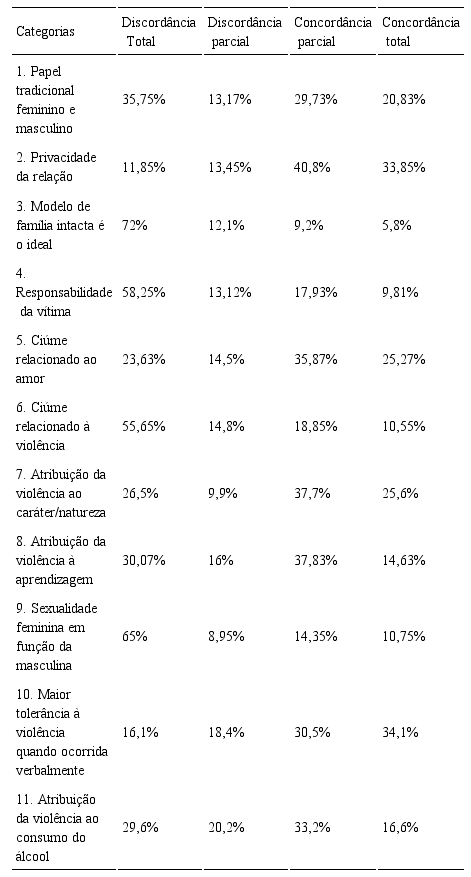 | Categorias | Discordância Total | Discordância parcial | Concordância parcial | Concordância total |
|---|---|---|---|---|
| 1. Papel tradicional feminino e masculino | 35,75% | 13,17% | 29,73% | 20,83% |
| 2. Privacidade da relação | 11,85% | 13,45% | 40,8% | 33,85% |
| 3. Modelo de família intacta é o ideal | 72% | 12,1% | 9,2% | 5,8% |
| 4. Responsabilidade da vítima | 58,25% | 13,12% | 17,93% | 9,81% |
| 5. Ciúme relacionado ao amor | 23,63% | 14,5% | 35,87% | 25,27% |
| 6. Ciúme relacionado à violência | 55,65% | 14,8% | 18,85% | 10,55% |
| 7. Atribuição da violência ao caráter/natureza | 26,5% | 9,9% | 37,7% | 25,6% |
| 8. Atribuição da violência à aprendizagem | 30,07% | 16% | 37,83% | 14,63% |
| 9. Sexualidade feminina em função da masculina | 65% | 8,95% | 14,35% | 10,75% |
| 10. Maior tolerância à violência quando ocorrida verbalmente | 16,1% | 18,4% | 30,5% | 34,1% |
| 11. Atribuição da violência ao consumo do álcool | 29,6% | 20,2% | 33,2% | 16,6% |